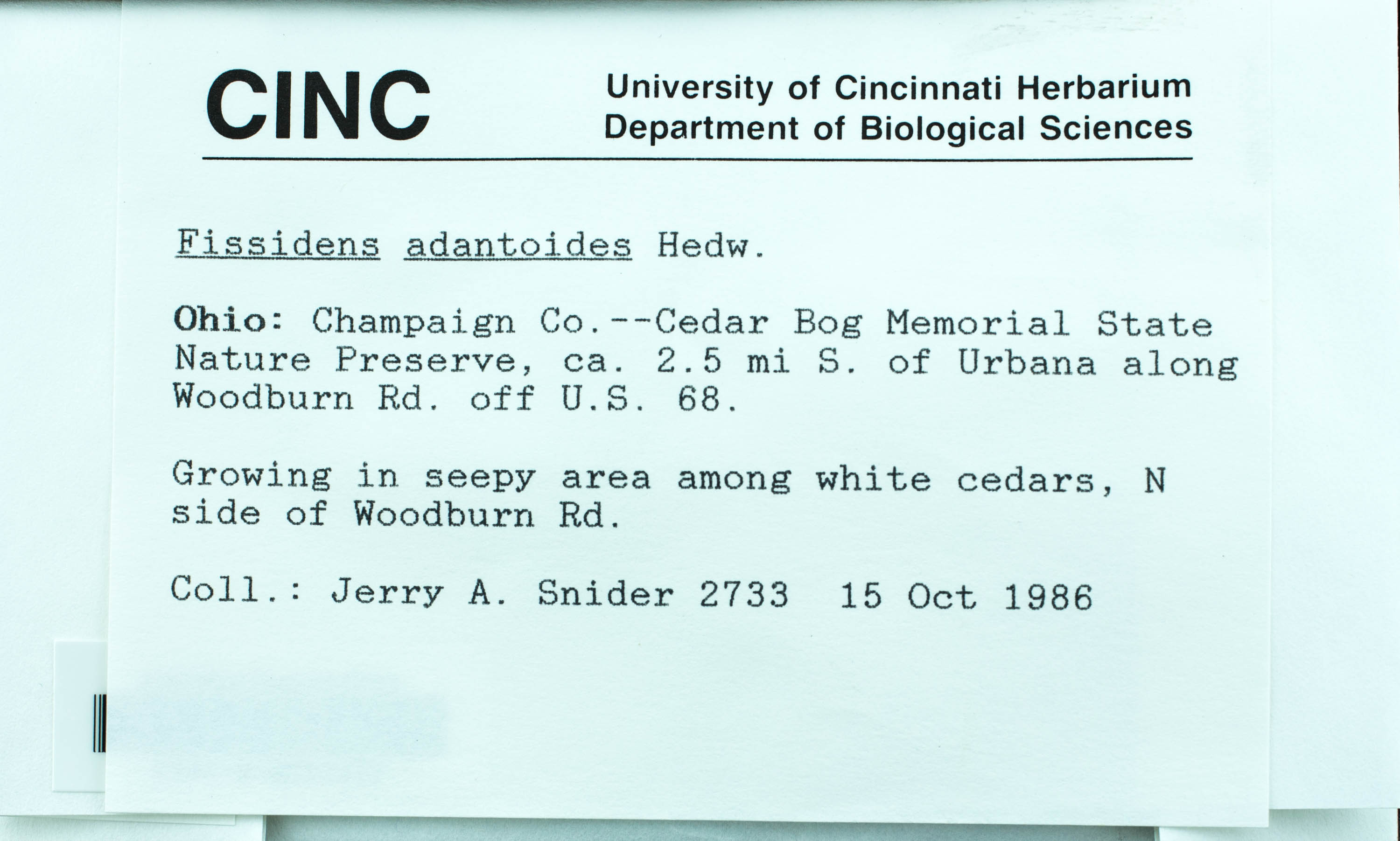 CINC

University of Cincinnati Herbarium
Department of Biological Sciences

Fissidens adantoides Hedw.

Ohio: Champaign Co.--Cedar Bog Memorial State Nature Preserve, ca. 2.5 mi S. of Urbana along Woodburn Rd. off U.S. 68.

Growing in seepy area among white cedars, N side of Woodburn Rd.

Coll.: Jerry A. Snider 2733 15 Oct 1986